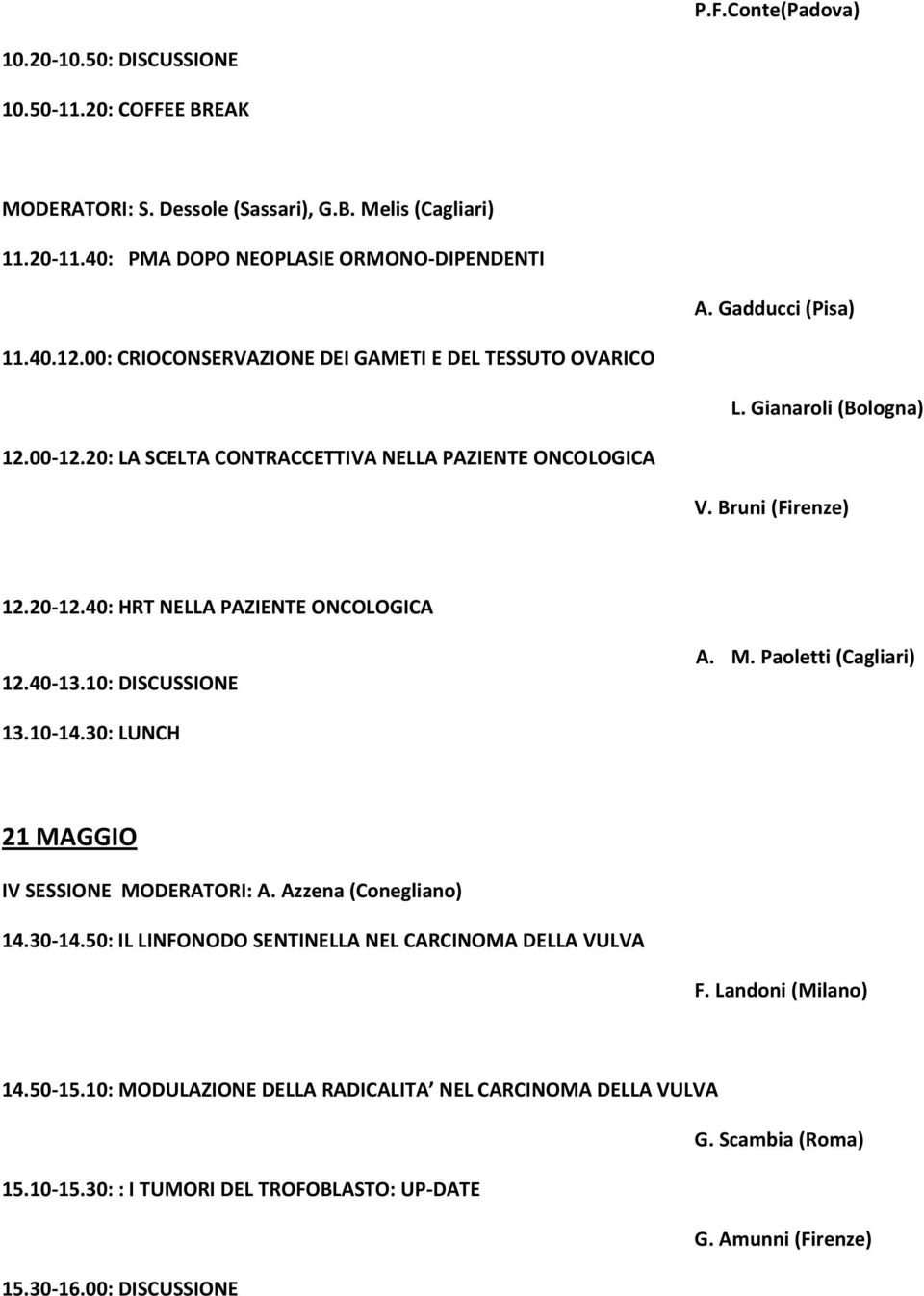 P.F.Conte(Padova)

10.20-10.50: DISCUSSIONE

10.50-11.20: COFFEE BREAK

MODERATORI: S. Dessole (Sassari), G.B. Melis (Cagliari)

11.20-11.40: PMA DOPO NEOPLASIE ORMONO-DIPENDENTI

A. Gadducci (Pisa)

11.40.12.00: CRIOCONSERVAZIONE DEI GAMETI E DEL TESSUTO OVARICO

L. Gianaroli (Bologna)

12.00-12.20: LA SCELTA CONTRACCETTIVA NELLA PAZIENTE ONCOLOGICA

V. Bruni (Firenze)

12.20-12.40: HRT NELLA PAZIENTE ONCOLOGICA

A. M. Paoletti (Cagliari)

12.40-13.10: DISCUSSIONE

13.10-14.30: LUNCH

21 MAGGIO

IV SESSIONE MODERATORI: A. Azzena (Conegliano)

14.30-14.50: IL LINFONODO SENTINELLA NEL CARCINOMA DELLA VULVA

F. Landoni (Milano)

14.50-15.10: MODULAZIONE DELLA RADICALITA NEL CARCINOMA DELLA VULVA

G. Scambia (Roma)

15.10-15.30: : I TUMORI DEL TROFOBLASTO: UP-DATE

G. Amunni (Firenze)

15.30-16.00: DISCUSSIONE